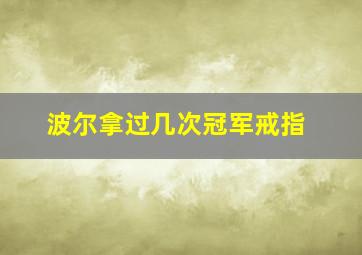 波尔拿过几次冠军戒指